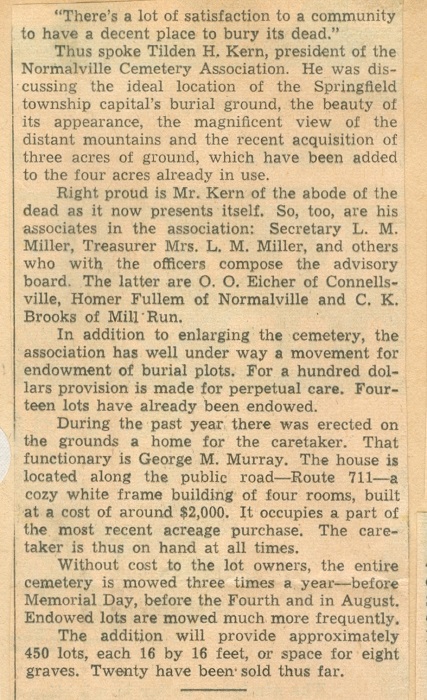 "There's a lot of satisfaction to a community to have a decent place to bury its dead."

Thus spoke Tilden H. Kern, president of the Normalville Cemetery Association. He was discussing the ideal location of the Springfield township capital's burial ground, the beauty of its appearance, the magnificent view of the distant mountains and the recent acquisition of three acres of ground, which have been added to the four acres already in use.

Right proud is Mr. Kern of the abode of the dead as it now presents itself. So, too, are his associates in the association: Secretary L. M. Miller, Treasurer Mrs. L. M. Miller, and others who with the officers compose the advisory board. The latter are O. O. Eicher of Connellsville, Homer Fullem of Normalville and C. K. Brooks of Mill Run.

In addition to enlarging the cemetery, the association has well under way a movement for endowment of burial plots. For a hundred dollars provision is made for perpetual care. Fourteen lots have already been endowed.

During the past year there was erected on the grounds a home for the caretaker. That functionary is George M. Murray. The house is located along the public road—Route 711—a cozy white frame building of four rooms, built at a cost of around $2,000. It occupies a part of the most recent acreage purchase. The caretaker is thus on hand at all times.

Without cost to the lot owners, the entire cemetery is mowed three times a year—before Memorial Day, before the Fourth and in August. Endowed lots are mowed much more frequently.

The addition will provide approximately 450 lots, each 16 by 16 feet, or space for eight graves. Twenty have been sold thus far.